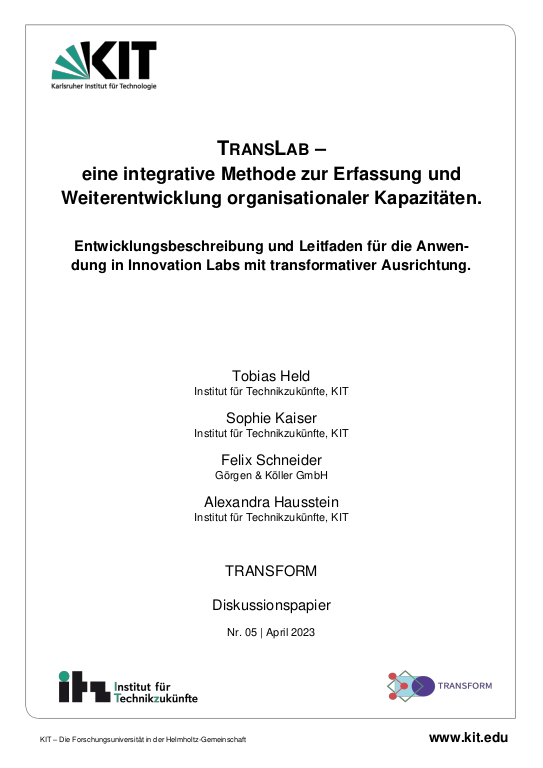 KIT
Karlsruher Institut für Technologie

TRANSLAB – eine integrative Methode zur Erfassung und Weiterentwicklung organisationaler Kapazitäten.

Entwicklungsbeschreibung und Leitfaden für die Anwendung in Innovation Labs mit transformativer Ausrichtung.

Tobias Held
Institut für Technikzukünfte, KIT

Sophie Kaiser
Institut für Technikzukünfte, KIT

Felix Schneider
Görgen & Köller GmbH

Alexandra Hausstein
Institut für Technikzukünfte, KIT

TRANSFORM

Diskussionspapier

Nr. 05 | April 2023

itz Institut für Technikzukünfte

TRANSFORM

KIT – Die Forschungsuniversität in der Helmholtz-Gemeinschaft

www.kit.edu